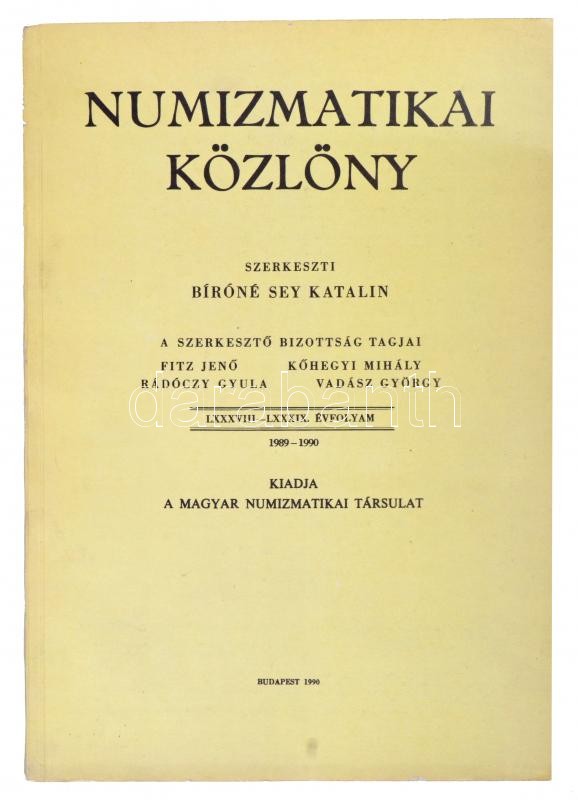 NUMIZMATIKAI KÖZLÖNY

SZERKESZTI
BÍRÓNÉ SEY KATALIN

A SZERKESZTŐ BIZOTTSÁG TAGJAI
FITZ JENŐ KŐHEGYI MIHÁLY
RÁDÓCZY GYULA VADÁSZ GYÖRGY

darabanth

LXXXVIII–LXXXIX. ÉVFOLYAM
1989–1990

KIADJA
A MAGYAR NUMIZMATIKAI TÁRSULAT

BUDAPEST 1990